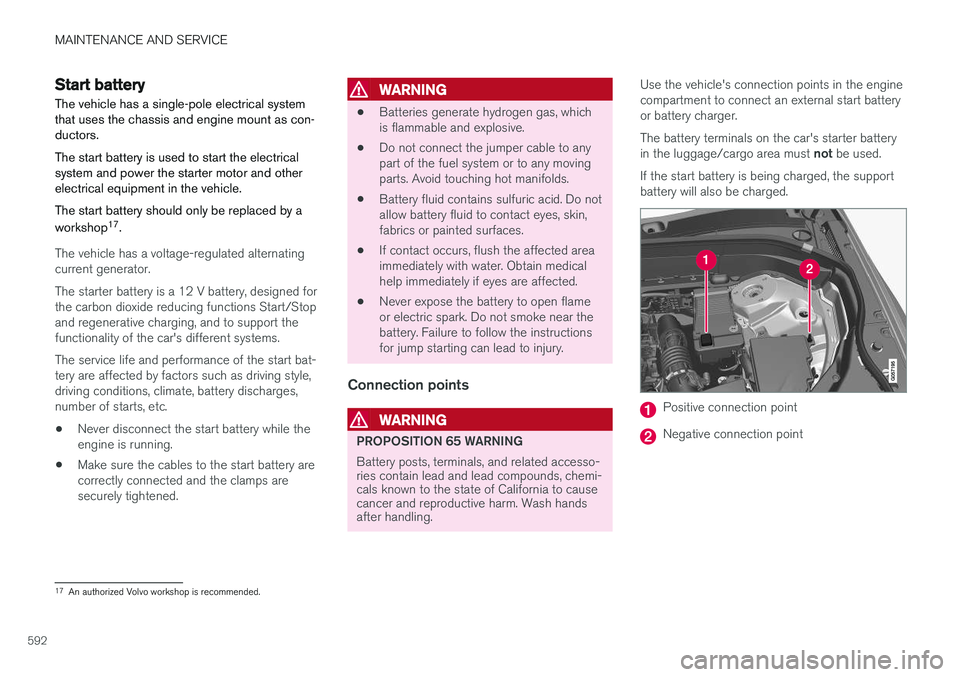 MAINTENANCE AND SERVICE

Start battery

The vehicle has a single-pole electrical system that uses the chassis and engine mount as conductors.

The start battery is used to start the electrical system and power the starter motor and other electrical equipment in the vehicle.

The start battery should only be replaced by a workshop$^{17}$.

The vehicle has a voltage-regulated alternating current generator.

The starter battery is a 12 V battery, designed for the carbon dioxide reducing functions Start/Stop and regenerative charging, and to support the functionality of the car's different systems.

The service life and performance of the start battery are affected by factors such as driving style, driving conditions, climate, battery discharges, number of starts, etc.

• Never disconnect the start battery while the engine is running.

• Make sure the cables to the start battery are correctly connected and the clamps are securely tightened.

WARNING

• Batteries generate hydrogen gas, which is flammable and explosive.

• Do not connect the jumper cable to any part of the fuel system or to any moving parts. Avoid touching hot manifolds.

• Battery fluid contains sulfuric acid. Do not allow battery fluid to contact eyes, skin, fabrics or painted surfaces.

• If contact occurs, flush the affected area immediately with water. Obtain medical help immediately if eyes are affected.

• Never expose the battery to open flame or electric spark. Do not smoke near the battery. Failure to follow the instructions for jump starting can lead to injury.

Connection points

WARNING

PROPOSITION 65 WARNING

Battery posts, terminals, and related accessories contain lead and lead compounds, chemicals known to the state of California to cause cancer and reproductive harm. Wash hands after handling.

Use the vehicle's connection points in the engine compartment to connect an external start battery or battery charger.

The battery terminals on the car's starter battery in the luggage/cargo area must not be used.

If the start battery is being charged, the support battery will also be charged.

1

2

1 Positive connection point

2 Negative connection point

$^{17}$ An authorized Volvo workshop is recommended.

592

carmanualsonline.info